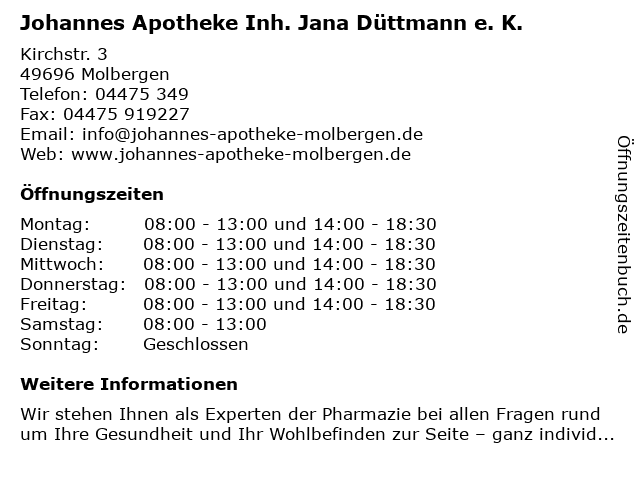 Johannes Apotheke Inh. Jana Düttmann e. K.

Kirchstr. 3
49696 Molbergen
Telefon: 04475 349
Fax: 04475 919227
Email: info@johannes-apotheke-molbergen.de
Web: www.johannes-apotheke-molbergen.de

Öffnungszeiten

| | |
|---|---|
| Montag: | 08:00 - 13:00 und 14:00 - 18:30 |
| Dienstag: | 08:00 - 13:00 und 14:00 - 18:30 |
| Mittwoch: | 08:00 - 13:00 und 14:00 - 18:30 |
| Donnerstag: | 08:00 - 13:00 und 14:00 - 18:30 |
| Freitag: | 08:00 - 13:00 und 14:00 - 18:30 |
| Samstag: | 08:00 - 13:00 |
| Sonntag: | Geschlossen |

Weitere Informationen

Wir stehen Ihnen als Experten der Pharmazie bei allen Fragen rund um Ihre Gesundheit und Ihr Wohlbefinden zur Seite – ganz individ...

Öffnungszeitenbuch.de